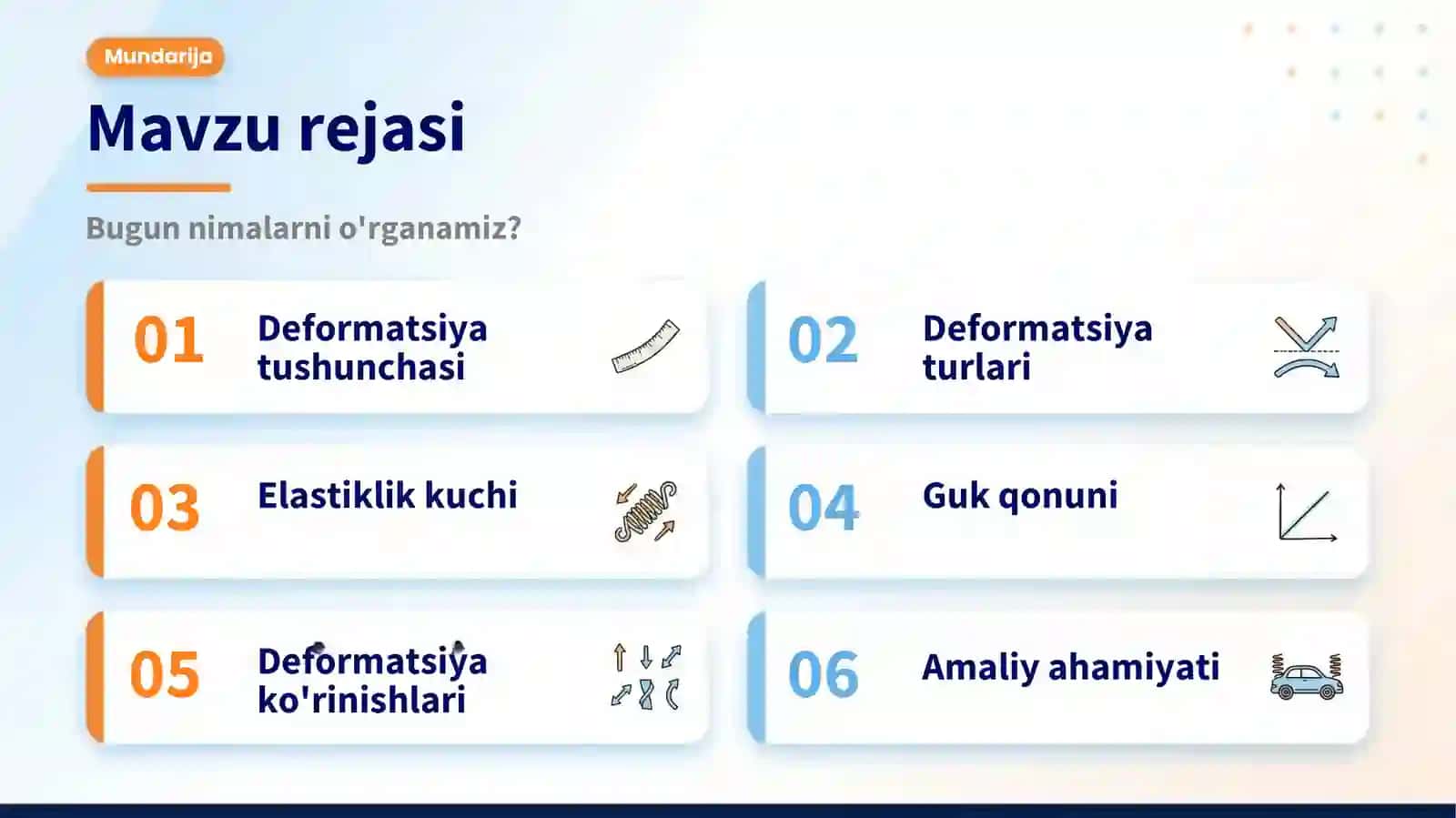 Mundarija

Mavzu rejasi

Bugun nimalarni o'rganamiz?

01 Deformatsiya tushunchasi

02 Deformatsiya turlari

03 Elastiklik kuchi

04 Guk qonuni

05 Deformatsiya ko'rinishlari

06 Amaliy ahamiyati